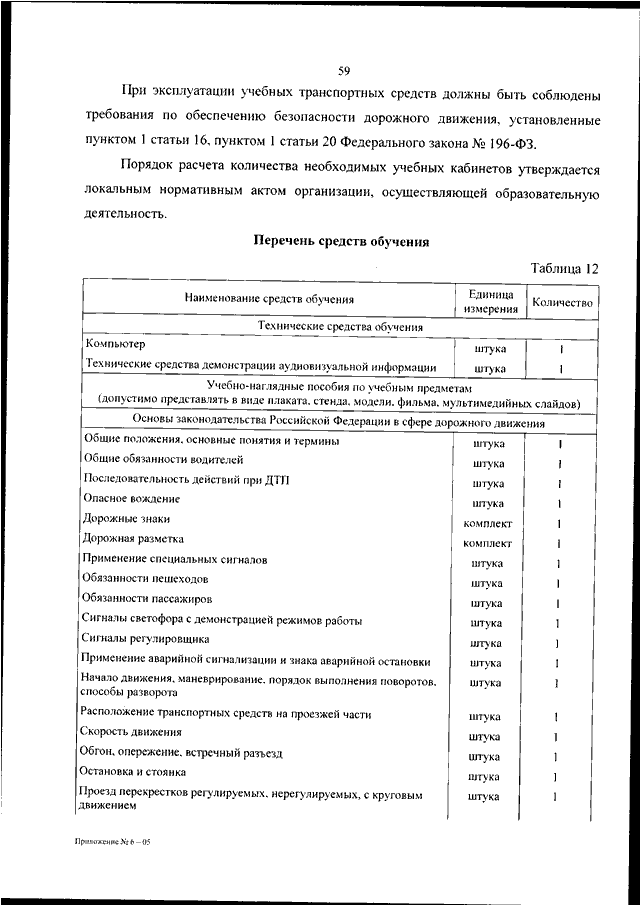 59

При эксплуатации учебных транспортных средств должны быть соблюдены требования по обеспечению безопасности дорожного движения, установленные пунктом 1 статьи 16, пунктом 1 статьи 20 Федерального закона № 196-ФЗ.

Порядок расчета количества необходимых учебных кабинетов утверждается локальным нормативным актом организации, осуществляющей образовательную деятельность.

Перечень средств обучения

Таблица 12

| Наименование средств обучения | Единица измерения | Количество |
|---|---|---|
| Технические средства обучения | | |
| Компьютер | штука | 1 |
| Технические средства демонстрации аудиовизуальной информации | штука | 1 |
| Учебно-наглядные пособия по учебным предметам (допустимо представлять в виде плаката, стенда, модели, фильма, мультимедийных слайдов) | | |
| Основы законодательства Российской Федерации в сфере дорожного движения | | |
| Общие положения, основные понятия и термины | штука | 1 |
| Общие обязанности водителей | штука | 1 |
| Последовательность действий при ДТП | штука | 1 |
| Опасное вождение | штука | 1 |
| Дорожные знаки | комплект | 1 |
| Дорожная разметка | комплект | 1 |
| Применение специальных сигналов | штука | 1 |
| Обязанности пешеходов | штука | 1 |
| Обязанности пассажиров | штука | 1 |
| Сигналы светофора с демонстрацией режимов работы | штука | 1 |
| Сигналы регулировщика | штука | 1 |
| Применение аварийной сигнализации и знака аварийной остановки | штука | 1 |
| Начало движения, маневрирование, порядок выполнения поворотов, способы разворота | штука | 1 |
| Расположение транспортных средств на проезжей части | штука | 1 |
| Скорость движения | штука | 1 |
| Обгон, опережение, встречный разъезд | штука | 1 |
| Остановка и стоянка | штука | 1 |
| Проезд перекрестков регулируемых, нерегулируемых, с круговым движением | штука | 1 |

Приложение № 6 – 05